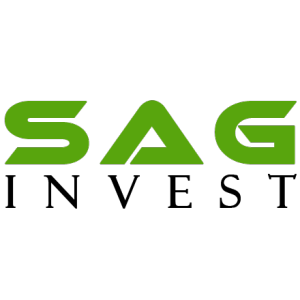 SAG
INVEST